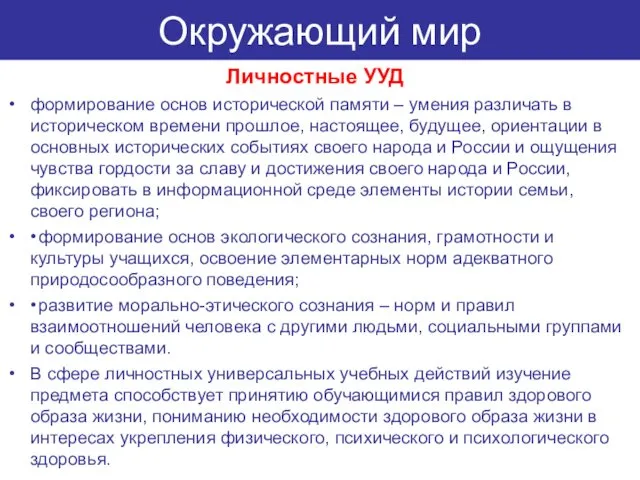 Окружающий мир

Личностные УУД

• формирование основ исторической памяти – умения различать в историческом времени прошлое, настоящее, будущее, ориентации в основных исторических событиях своего народа и России и ощущения чувства гордости за славу и достижения своего народа и России, фиксировать в информационной среде элементы истории семьи, своего региона;

• •формирование основ экологического сознания, грамотности и культуры учащихся, освоение элементарных норм адекватного природосообразного поведения;

• •развитие морально-этического сознания – норм и правил взаимоотношений человека с другими людьми, социальными группами и сообществами.

• В сфере личностных универсальных учебных действий изучение предмета способствует принятию обучающимися правил здорового образа жизни, пониманию необходимости здорового образа жизни в интересах укрепления физического, психического и психологического здоровья.